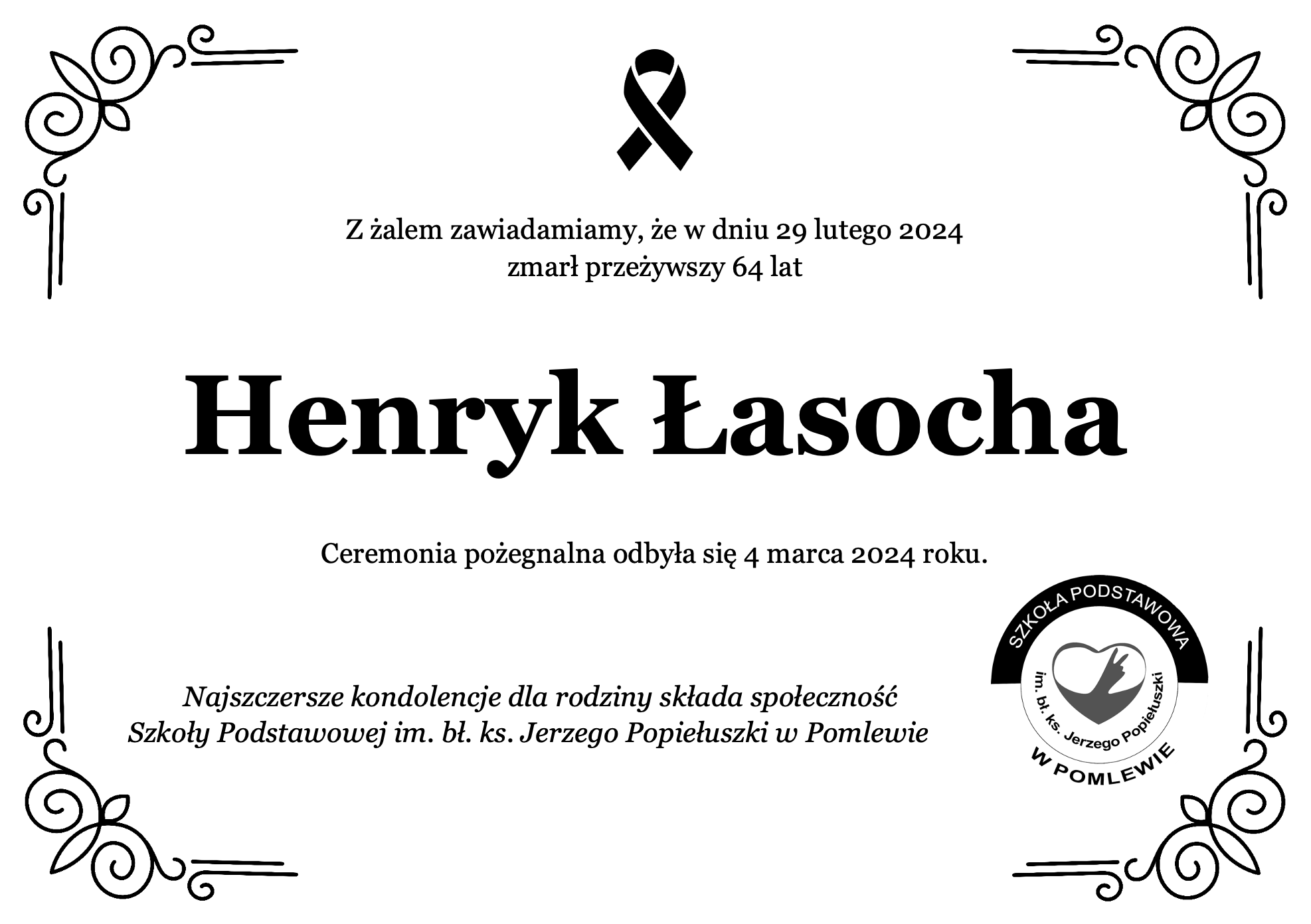 Z żalem zawiadamiamy, że w dniu 29 lutego 2024 zmarł przeżywszy 64 lat

Henryk Łasocha

Ceremonia pożegnalna odbyła się 4 marca 2024 roku.

Najszczersze kondolencje dla rodziny składa społeczność Szkoły Podstawowej im. bł. ks. Jerzego Popiełuszki w Pomlewie

SZKOŁA PODSTAWOWA
im. bł. ks. Jerzego Popiełuszki
W POMLEWIE